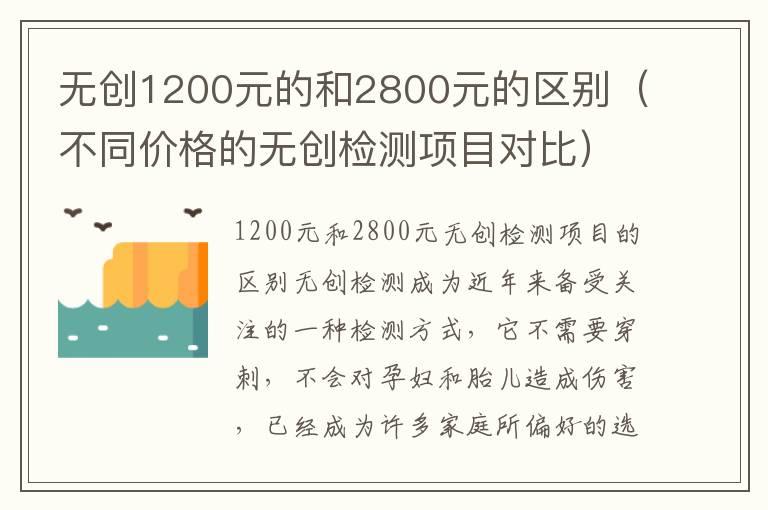 无创1200元的和2800元的区别（不同价格的无创检测项目对比）

1200元和2800元无创检测项目的区别无创检测成为近年来备受关注的一种检测方式，它不需要穿刺，不会对孕妇和胎儿造成伤害，已经成为许多家庭所偏好的选